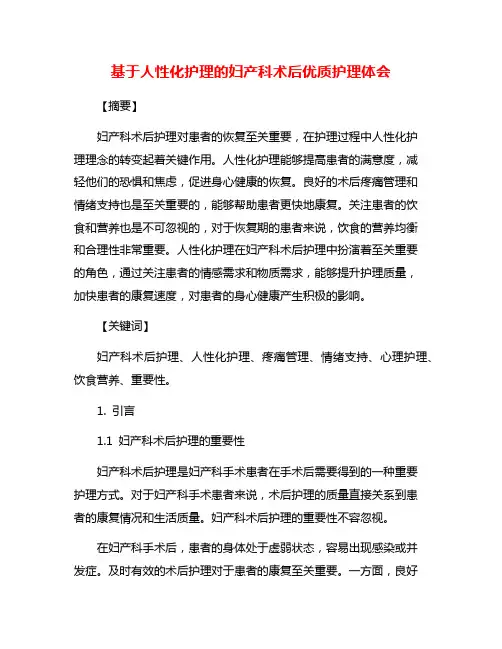 基于人性化护理的妇产科术后优质护理体会

【摘要】

妇产科术后护理对患者的恢复至关重要，在护理过程中人性化护理理念的转变起着关键作用。人性化护理能够提高患者的满意度，减轻他们的恐惧和焦虑，促进身心健康的恢复。良好的术后疼痛管理和情绪支持也是至关重要的，能够帮助患者更快地康复。关注患者的饮食和营养也是不可忽视的，对于恢复期的患者来说，饮食的营养均衡和合理性非常重要。人性化护理在妇产科术后护理中扮演着至关重要的角色，通过关注患者的情感需求和物质需求，能够提升护理质量，加快患者的康复速度，对患者的身心健康产生积极的影响。

【关键词】

妇产科术后护理、人性化护理、疼痛管理、情绪支持、心理护理、饮食营养、重要性。

1. 引言

1.1 妇产科术后护理的重要性

妇产科术后护理是妇产科手术患者在手术后需要得到的一种重要护理方式。对于妇产科手术患者来说，术后护理的质量直接关系到患者的康复情况和生活质量。妇产科术后护理的重要性不容忽视。

在妇产科手术后，患者的身体处于虚弱状态，容易出现感染或并发症。及时有效的术后护理对于患者的康复至关重要。一方面，良好